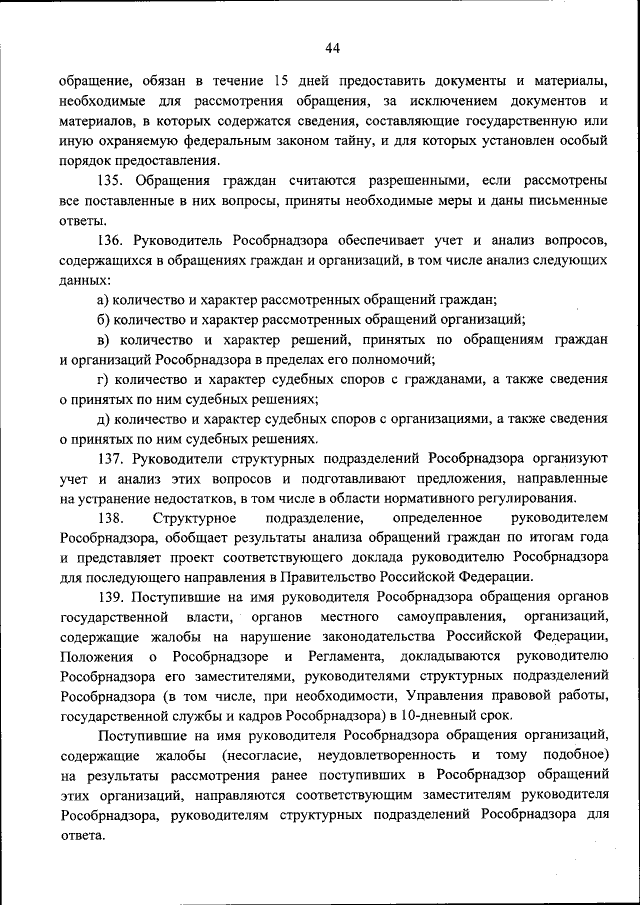 44

обращение, обязан в течение 15 дней предоставить документы и материалы, необходимые для рассмотрения обращения, за исключением документов и материалов, в которых содержатся сведения, составляющие государственную или иную охраняемую федеральным законом тайну, и для которых установлен особый порядок предоставления.

135. Обращения граждан считаются разрешенными, если рассмотрены все поставленные в них вопросы, приняты необходимые меры и даны письменные ответы.

136. Руководитель Рособрнадзора обеспечивает учет и анализ вопросов, содержащихся в обращениях граждан и организаций, в том числе анализ следующих данных:

а) количество и характер рассмотренных обращений граждан;

б) количество и характер рассмотренных обращений организаций;

в) количество и характер решений, принятых по обращениям граждан и организаций Рособрнадзора в пределах его полномочий;

г) количество и характер судебных споров с гражданами, а также сведения о принятых по ним судебных решениях;

д) количество и характер судебных споров с организациями, а также сведения о принятых по ним судебных решениях.

137. Руководители структурных подразделений Рособрнадзора организуют учет и анализ этих вопросов и подготавливают предложения, направленные на устранение недостатков, в том числе в области нормативного регулирования.

138. Структурное подразделение, определенное руководителем Рособрнадзора, обобщает результаты анализа обращений граждан по итогам года и представляет проект соответствующего доклада руководителю Рособрнадзора для последующего направления в Правительство Российской Федерации.

139. Поступившие на имя руководителя Рособрнадзора обращения органов государственной власти, органов местного самоуправления, организаций, содержащие жалобы на нарушение законодательства Российской Федерации, Положения о Рособрнадзоре и Регламента, докладываются руководителю Рособрнадзора его заместителями, руководителями структурных подразделений Рособрнадзора (в том числе, при необходимости, Управления правовой работы, государственной службы и кадров Рособрнадзора) в 10-дневный срок.

Поступившие на имя руководителя Рособрнадзора обращения организаций, содержащие жалобы (несогласие, неудовлетворенность и тому подобное) на результаты рассмотрения ранее поступивших в Рособрнадзор обращений этих организаций, направляются соответствующим заместителям руководителя Рособрнадзора, руководителям структурных подразделений Рособрнадзора для ответа.